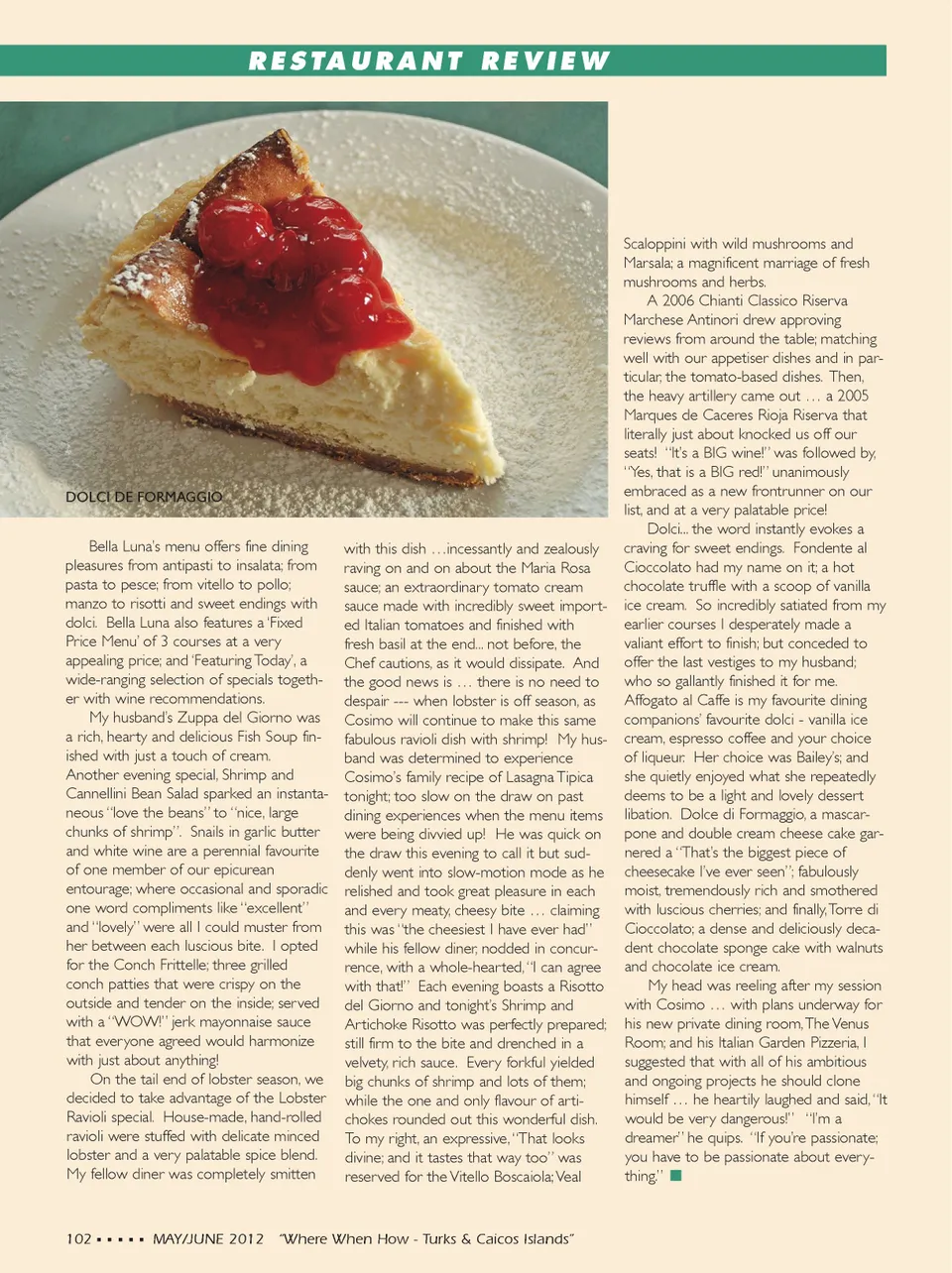 RESTAURANT REVIEW

DOLCI DE FORMAGGIO

Bella Luna's menu offers fine dining pleasures from antipasti to insalata; from pasta to pesce; from vitello to pollo; manzo to risotti and sweet endings with dolci. Bella Luna also features a 'Fixed Price Menu' of 3 courses at a very appealing price; and 'Featuring Today', a wide-ranging selection of specials together with wine recommendations.

My husband's Zuppa del Giorno was a rich, hearty and delicious Fish Soup finished with just a touch of cream. Another evening special, Shrimp and Cannellini Bean Salad sparked an instantaneous "love the beans" to "nice, large chunks of shrimp". Snails in garlic butter and white wine are a perennial favourite of one member of our epicurean entourage; where occasional and sporadic one word compliments like "excellent" and "lovely" were all I could muster from her between each luscious bite. I opted for the Conch Frittelle; three grilled conch patties that were crispy on the outside and tender on the inside; served with a "WOW!" jerk mayonnaise sauce that everyone agreed would harmonize with just about anything!

On the tail end of lobster season, we decided to take advantage of the Lobster Ravioli special. House-made, hand-rolled ravioli were stuffed with delicate minced lobster and a very palatable spice blend. My fellow diner was completely smitten with this dish …incessantly and zealously raving on and on about the Maria Rosa sauce; an extraordinary tomato cream sauce made with incredibly sweet imported Italian tomatoes and finished with fresh basil at the end... not before, the Chef cautions, as it would dissipate. And the good news is … there is no need to despair --- when lobster is off season, as Cosimo will continue to make this same fabulous ravioli dish with shrimp! My husband was determined to experience Cosimo's family recipe of Lasagna Tipica tonight; too slow on the draw on past dining experiences when the menu items were being divvied up! He was quick on the draw this evening to call it but suddenly went into slow-motion mode as he relished and took great pleasure in each and every meaty, cheesy bite … claiming this was "the cheesiest I have ever had" while his fellow diner, nodded in concurrence, with a whole-hearted, "I can agree with that!" Each evening boasts a Risotto del Giorno and tonight's Shrimp and Artichoke Risotto was perfectly prepared; still firm to the bite and drenched in a velvety, rich sauce. Every forkful yielded big chunks of shrimp and lots of them; while the one and only flavour of artichokes rounded out this wonderful dish. To my right, an expressive, "That looks divine; and it tastes that way too" was reserved for the Vitello Boscaiola; Veal Scaloppini with wild mushrooms and Marsala; a magnificent marriage of fresh mushrooms and herbs.

A 2006 Chianti Classico Riserva Marchese Antinori drew approving reviews from around the table; matching well with our appetiser dishes and in particular, the tomato-based dishes. Then, the heavy artillery came out … a 2005 Marques de Caceres Rioja Riserva that literally just about knocked us off our seats! "It's a BIG wine!" was followed by, "Yes, that is a BIG red!" unanimously embraced as a new frontrunner on our list, and at a very palatable price!

Dolci... the word instantly evokes a craving for sweet endings. Fondente al Cioccolato had my name on it; a hot chocolate truffle with a scoop of vanilla ice cream. So incredibly satiated from my earlier courses I desperately made a valiant effort to finish; but conceded to offer the last vestiges to my husband; who so gallantly finished it for me. Affogato al Caffe is my favourite dining companions' favourite dolci - vanilla ice cream, espresso coffee and your choice of liqueur. Her choice was Bailey's; and she quietly enjoyed what she repeatedly deems to be a light and lovely dessert libation. Dolce di Formaggio, a mascarpone and double cream cheese cake garnered a "That's the biggest piece of cheesecake I've ever seen"; fabulously moist, tremendously rich and smothered with luscious cherries; and finally, Torre di Cioccolato; a dense and deliciously decadent chocolate sponge cake with walnuts and chocolate ice cream.

My head was reeling after my session with Cosimo … with plans underway for his new private dining room, The Venus Room; and his Italian Garden Pizzeria, I suggested that with all of his ambitious and ongoing projects he should clone himself … he heartily laughed and said, "It would be very dangerous!" "I'm a dreamer" he quips. "If you're passionate; you have to be passionate about everything."

102 ▪ ▪ ▪ ▪ ▪ MAY/JUNE 2012 "Where When How - Turks & Caicos Islands"